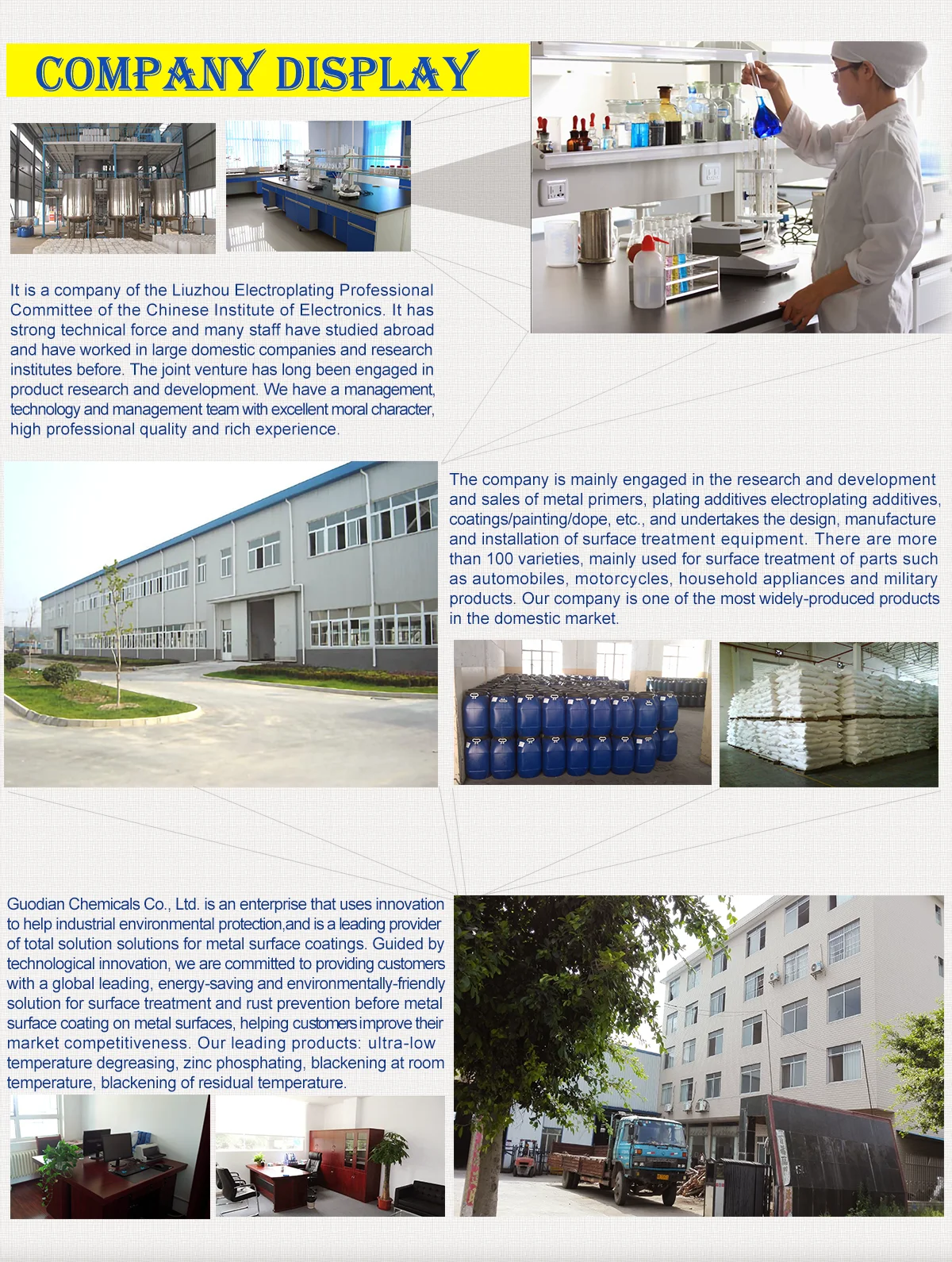 COMPANY DISPLAY

It is a company of the Liuzhou Electroplating Professional Committee of the Chinese Institute of Electronics. It has strong technical force and many staff have studied abroad and have worked in large domestic companies and research institutes before. The joint venture has long been engaged in product research and development. We have a management, technology and management team with excellent moral character, high professional quality and rich experience.

The company is mainly engaged in the research and development and sales of metal primers, plating additives electroplating additives, coatings/painting/dope, etc., and undertakes the design, manufacture and installation of surface treatment equipment. There are more than 100 varieties, mainly used for surface treatment of parts such as automobiles, motorcycles, household appliances and military products. Our company is one of the most widely-produced products in the domestic market.

Guodian Chemicals Co., Ltd. is an enterprise that uses innovation to help industrial environmental protection,and is a leading provider of total solution solutions for metal surface coatings. Guided by technological innovation, we are committed to providing customers with a global leading, energy-saving and environmentally-friendly solution for surface treatment and rust prevention before metal surface coating on metal surfaces, helping customers improve their market competitiveness. Our leading products: ultra-low temperature degreasing, zinc phosphating, blackening at room temperature, blackening of residual temperature.